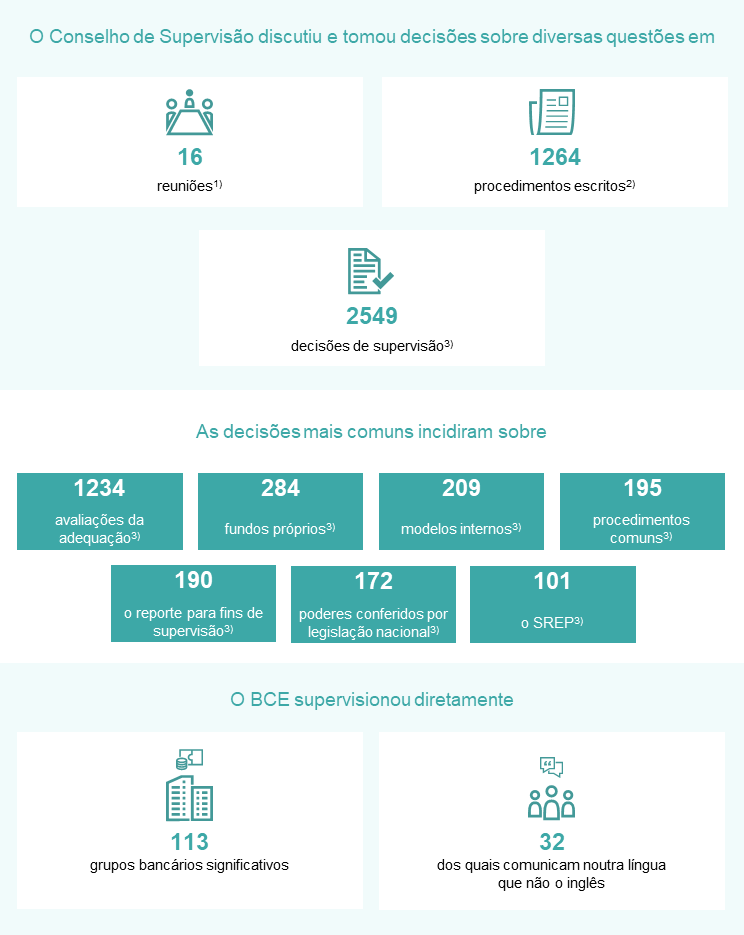 O Conselho de Supervisão discutiu e tomou decisões sobre diversas questões em

16
reuniões$^{1)}$

1264
procedimentos escritos$^{2)}$

2549
decisões de supervisão$^{3)}$

As decisões mais comuns incidiram sobre

1234
avaliações da adequação$^{3)}$

284
fundos próprios$^{3)}$

209
modelos internos$^{3)}$

195
procedimentos comuns$^{3)}$

190
o reporte para fins de supervisão$^{3)}$

172
poderes conferidos por legislação nacional$^{3)}$

101
o SREP$^{3)}$

O BCE supervisionou diretamente

113
grupos bancários significativos

32
dos quais comunicam noutra língua que não o inglês